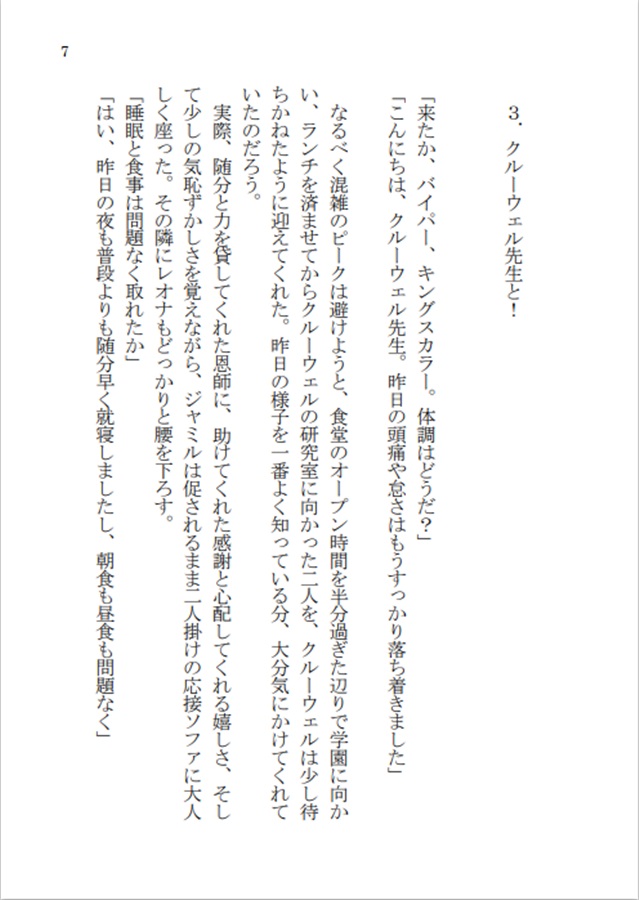 7

3．クルーウェル先生と！

「来たか、バイパー、キングスカラー。体調はどうだ？」

「こんにちは、クルーウェル先生。昨日の頭痛や怠さはもうすっかり落ち着きました」

なるべく混雑のピークは避けようと、食堂のオープン時間を半分過ぎた辺りで学園に向かい、ランチを済ませてからクルーウェルの研究室に向かった二人を、クルーウェルは少し待ちかねたように迎えてくれた。昨日の様子を一番よく知っている分、大分気にかけてくれていたのだろう。

実際、随分と力を貸してくれた恩師に、助けてくれた感謝と心配してくれる嬉しさ、そして少しの気恥ずかしさを覚えながら、ジャミルは促されるまま二人掛けの応接ソファに大人しく座った。その隣にレオナもどっかりと腰を下ろす。

「睡眠と食事は問題なく取れたか」

「はい、昨日の夜も普段よりも随分早く就寝しましたし、朝食も昼食も問題なく」